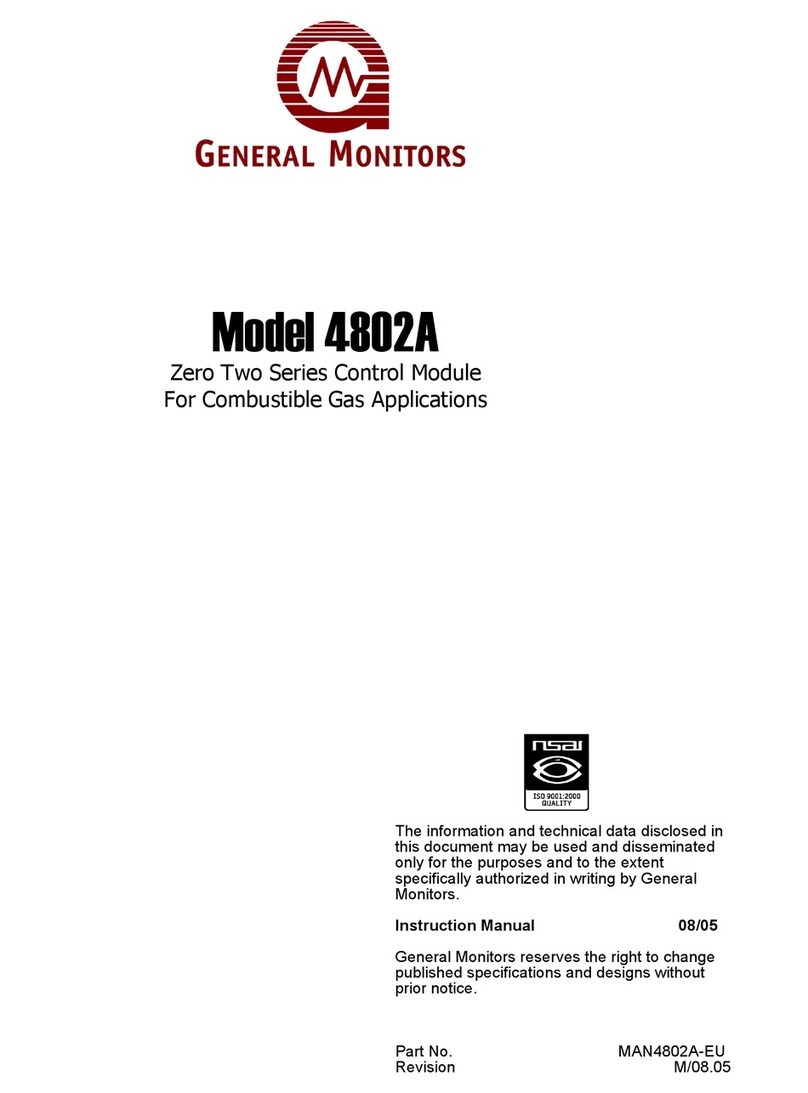 GENERAL MONITORS

Model 4802A
Zero Two Series Control Module
For Combustible Gas Applications

nsai
ISO 9001:2000
QUALITY

The information and technical data disclosed in this document may be used and disseminated only for the purposes and to the extent specifically authorized in writing by General Monitors.

Instruction Manual 08/05

General Monitors reserves the right to change published specifications and designs without prior notice.

Part No. MAN4802A-EU
Revision M/08.05